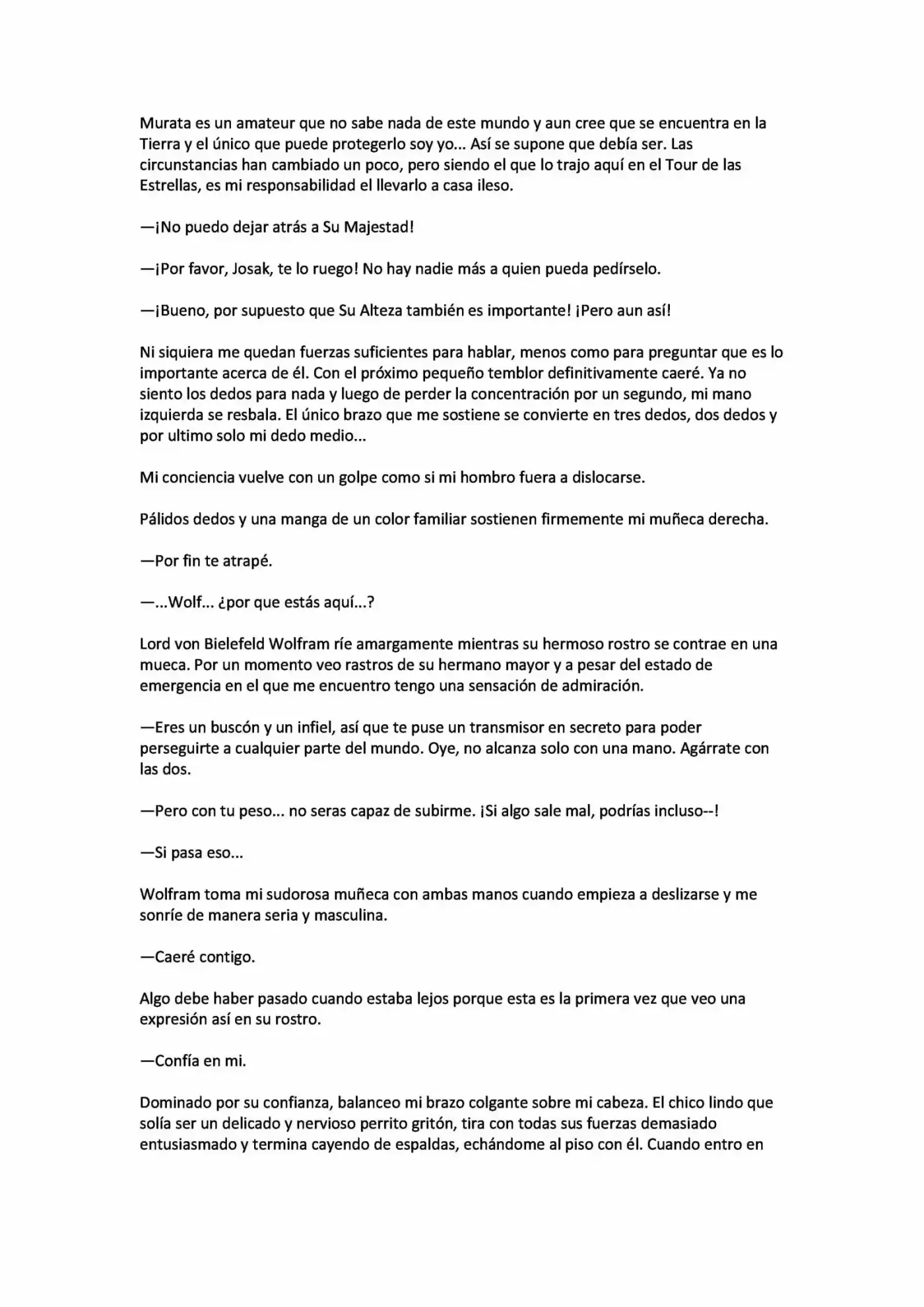 Murata es un amateur que no sabe nada de este mundo y aun cree que se encuentra en la Tierra y el único que puede protegerlo soy yo... Así se supone que debía ser. Las circunstancias han cambiado un poco, pero siendo el que lo trajo aquí en el Tour de las Estrellas, es mi responsabilidad el llevarlo a casa ileso.

—¡No puedo dejar atrás a Su Majestad!

—¡Por favor, Josak, te lo ruego! No hay nadie más a quien pueda pedírselo.

—¡Bueno, por supuesto que Su Alteza también es importante! ¡Pero aun así!

Ni siquiera me quedan fuerzas suficientes para hablar, menos como para preguntar que es lo importante acerca de él. Con el próximo pequeño temblor definitivamente caeré. Ya no siento los dedos para nada y luego de perder la concentración por un segundo, mi mano izquierda se resbala. El único brazo que me sostiene se convierte en tres dedos, dos dedos y por ultimo solo mi dedo medio...

Mi conciencia vuelve con un golpe como si mi hombro fuera a dislocarse.

Pálidos dedos y una manga de un color familiar sostienen firmemente mi muñeca derecha.

—Por fin te atrapé.

—...Wolf... ¿por que estás aquí...?

Lord von Bielefeld Wolfram ríe amargamente mientras su hermoso rostro se contrae en una mueca. Por un momento veo rastros de su hermano mayor y a pesar del estado de emergencia en el que me encuentro tengo una sensación de admiración.

—Eres un buscón y un infiel, así que te puse un transmisor en secreto para poder perseguirte a cualquier parte del mundo. Oye, no alcanza solo con una mano. Agárrate con las dos.

—Pero con tu peso... no seras capaz de subirme. ¡Si algo sale mal, podrías incluso--!

—Si pasa eso...

Wolfram toma mi sudorosa muñeca con ambas manos cuando empieza a deslizarse y me sonríe de manera seria y masculina.

—Caeré contigo.

Algo debe haber pasado cuando estaba lejos porque esta es la primera vez que veo una expresión así en su rostro.

—Confía en mi.

Dominado por su confianza, balanceo mi brazo colgante sobre mi cabeza. El chico lindo que solía ser un delicado y nervioso perrito gritón, tira con todas sus fuerzas demasiado entusiasmado y termina cayendo de espaldas, echándome al piso con él. Cuando entro en